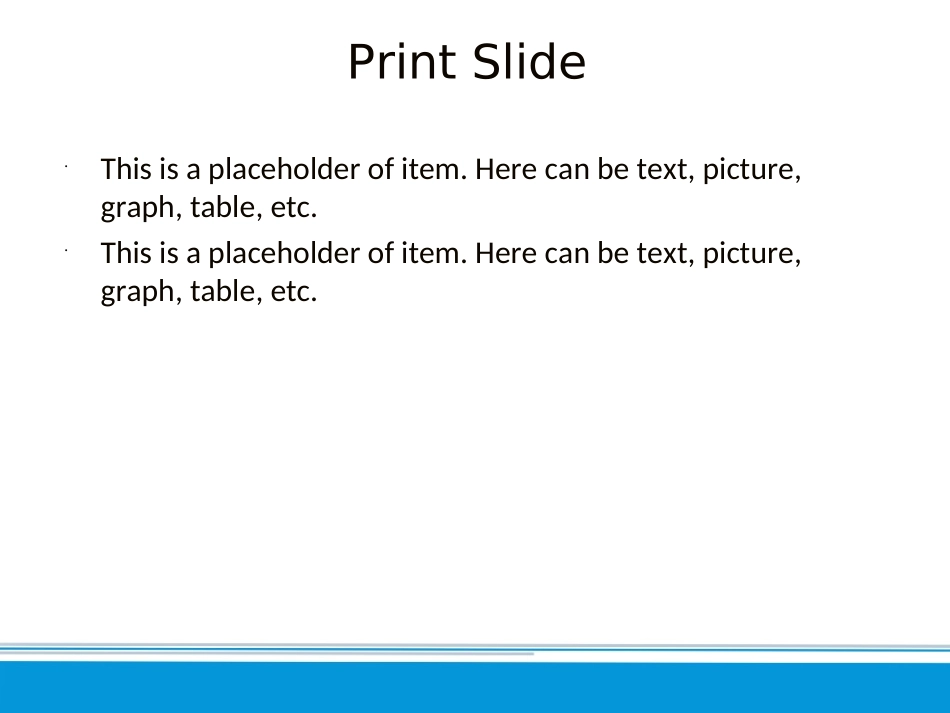 Print Slide

• This is a placeholder of item. Here can be text, picture, graph, table, etc.
• This is a placeholder of item. Here can be text, picture, graph, table, etc.